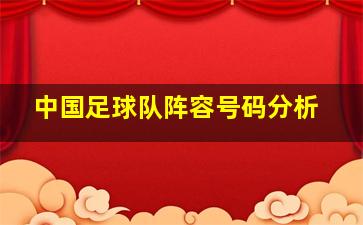 中国足球队阵容号码分析